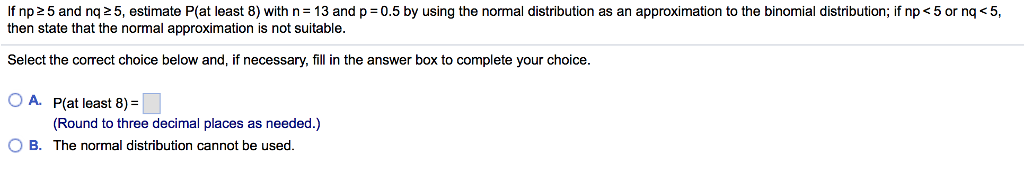 If $np \geq 5$ and $nq \geq 5$, estimate P(at least 8) with $n = 13$ and $p = 0.5$ by using the normal distribution as an approximation to the binomial distribution; if $np < 5$ or $nq < 5$, then state that the normal approximation is not suitable.

Select the correct choice below and, if necessary, fill in the answer box to complete your choice.

A. P(at least 8) = 
(Round to three decimal places as needed.)

B. The normal distribution cannot be used.